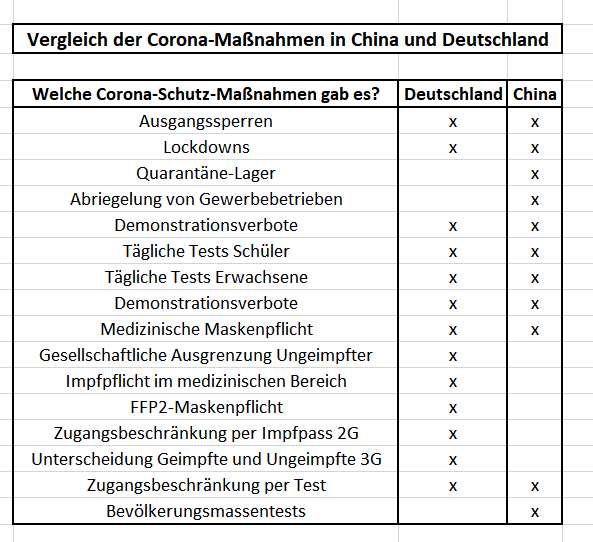 Vergleich der Corona-Maßnahmen in China und Deutschland

| Welche Corona-Schutz-Maßnahmen gab es? | Deutschland | China |
|---|---|---|
| Ausgangssperren | x | x |
| Lockdowns | x | x |
| Quarantäne-Lager | | x |
| Abriegelung von Gewerbebetrieben | | x |
| Demonstrationsverbote | x | x |
| Tägliche Tests Schüler | x | x |
| Tägliche Tests Erwachsene | x | x |
| Demonstrationsverbote | x | x |
| Medizinische Maskenpflicht | x | x |
| Gesellschaftliche Ausgrenzung Ungeimpfter | x | |
| Impfpflicht im medizinischen Bereich | x | |
| FFP2-Maskenpflicht | x | |
| Zugangsbeschränkung per Impfpass 2G | x | |
| Unterscheidung Geimpfte und Ungeimpfte 3G | x | |
| Zugangsbeschränkung per Test | x | x |
| Bevölkerungsmassentests | | x |